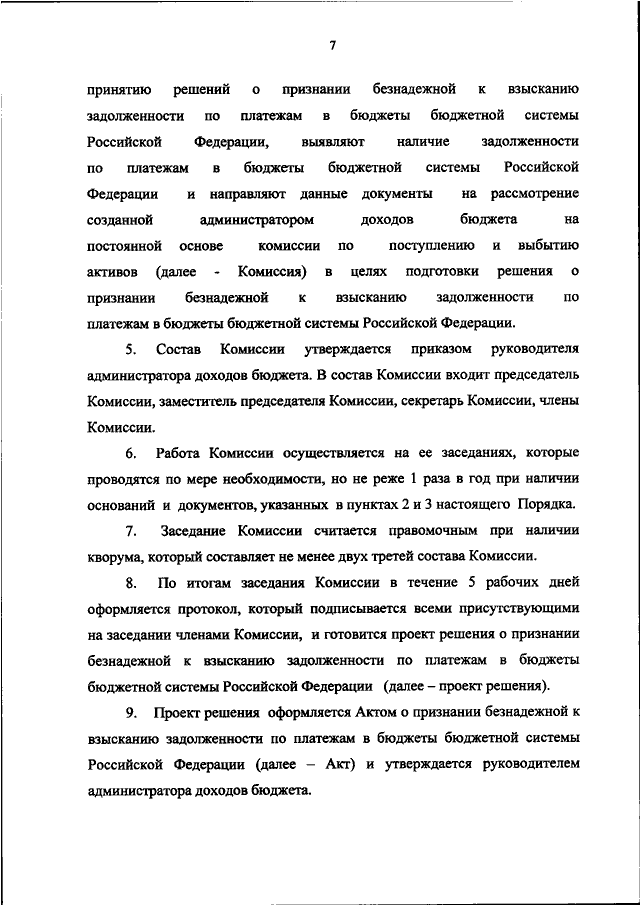 7

принятию решений о признании безнадежной к взысканию задолженности по платежам в бюджеты бюджетной системы Российской Федерации, выявляют наличие задолженности по платежам в бюджеты бюджетной системы Российской Федерации и направляют данные документы на рассмотрение созданной администратором доходов бюджета на постоянной основе комиссии по поступлению и выбытию активов (далее - Комиссия) в целях подготовки решения о признании безнадежной к взысканию задолженности по платежам в бюджеты бюджетной системы Российской Федерации.

5. Состав Комиссии утверждается приказом руководителя администратора доходов бюджета. В состав Комиссии входит председатель Комиссии, заместитель председателя Комиссии, секретарь Комиссии, члены Комиссии.

6. Работа Комиссии осуществляется на ее заседаниях, которые проводятся по мере необходимости, но не реже 1 раза в год при наличии оснований и документов, указанных в пунктах 2 и 3 настоящего Порядка.

7. Заседание Комиссии считается правомочным при наличии кворума, который составляет не менее двух третей состава Комиссии.

8. По итогам заседания Комиссии в течение 5 рабочих дней оформляется протокол, который подписывается всеми присутствующими на заседании членами Комиссии, и готовится проект решения о признании безнадежной к взысканию задолженности по платежам в бюджеты бюджетной системы Российской Федерации (далее – проект решения).

9. Проект решения оформляется Актом о признании безнадежной к взысканию задолженности по платежам в бюджеты бюджетной системы Российской Федерации (далее – Акт) и утверждается руководителем администратора доходов бюджета.